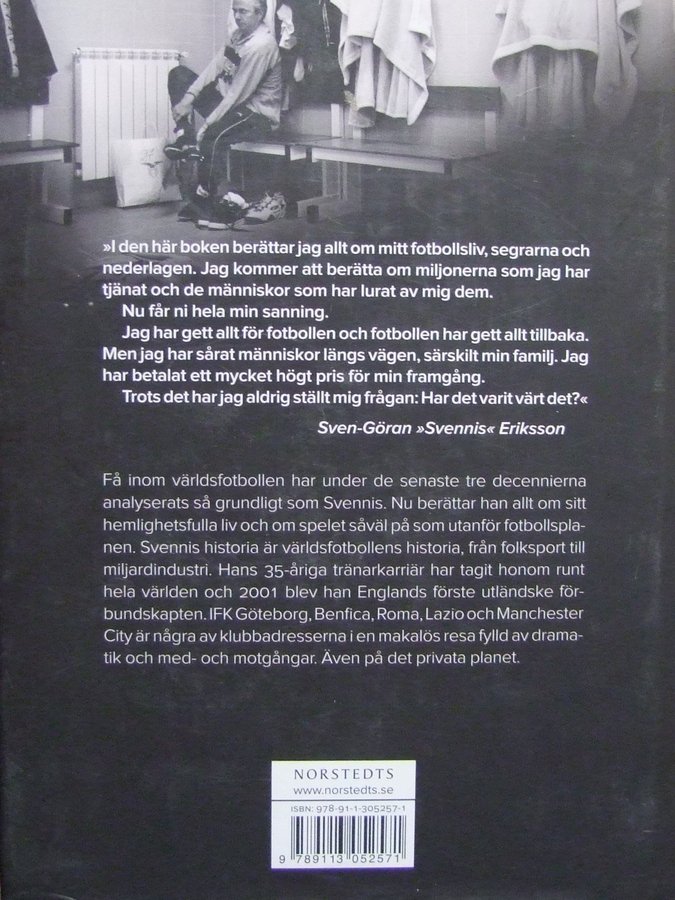 »I den här boken berättar jag allt om mitt fotbollsliv, segrarna och nederlagen. Jag kommer att berätta om miljonerna som jag har tjänat och de människor som har lurat av mig dem.

Nu får ni hela min sanning.

Jag har gett allt för fotbollen och fotbollen har gett allt tillbaka. Men jag har sårat människor längs vägen, särskilt min familj. Jag har betalat ett mycket högt pris för min framgång.

Trots det har jag aldrig ställt mig frågan: Har det varit värt det?«

Sven-Göran »Svennis« Eriksson

Få inom världsfotbollen har under de senaste tre decennierna analyserats så grundligt som Svennis. Nu berättar han allt om sitt hemlighetsfulla liv och om spelet såväl på som utanför fotbollsplanen. Svennis historia är världsfotbollens historia, från folksport till miljardindustri. Hans 35-åriga tränarkarriär har tagit honom runt hela världen och 2001 blev han Englands förste utländske förbundskapten. IFK Göteborg, Benfica, Roma, Lazio och Manchester City är några av klubbadresserna i en makalös resa fylld av dramatik och med- och motgångar. Även på det privata planet.

NORSTEDTS
www.norstedts.se

ISBN: 978-91-1-305257-1

9 789113 052571